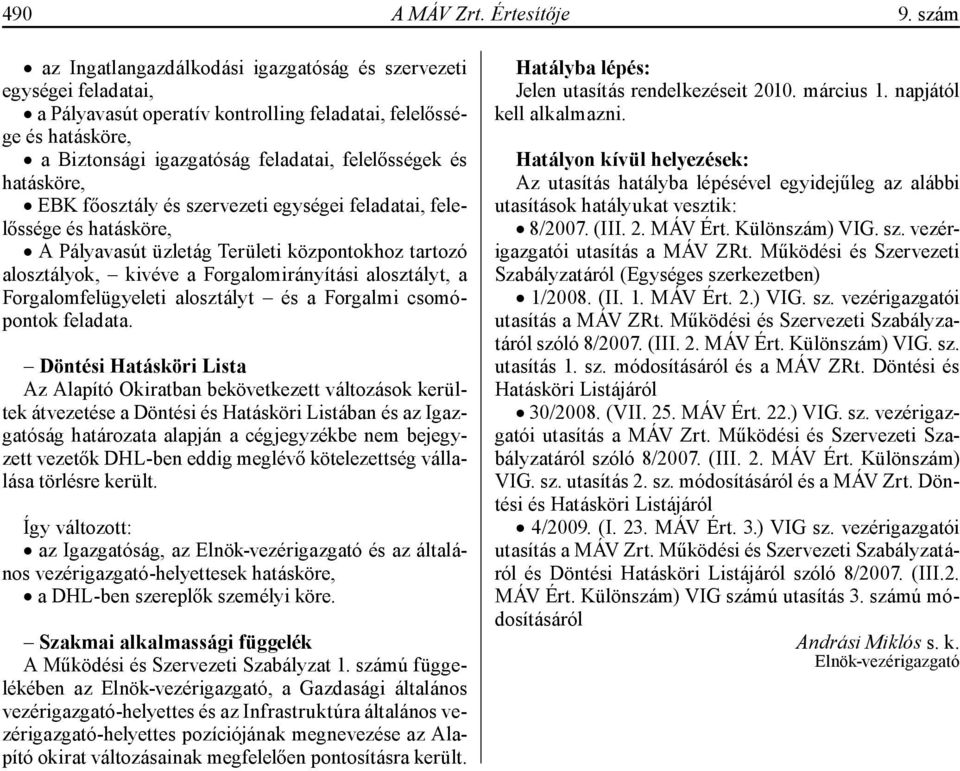 490 A MÁV Zrt. Értesítője 9. szám

• az Ingatlangazdálkodási igazgatóság és szervezeti egységei feladatai,
• a Pályavasút operatív kontrolling feladatai, felelőssége és hatásköre,
• a Biztonsági igazgatóság feladatai, felelősségek és hatásköre,
• EBK főosztály és szervezeti egységei feladatai, felelőssége és hatásköre,
• A Pályavasút üzletág Területi központokhoz tartozó alosztályok, – kivéve a Forgalomirányítási alosztályt, a Forgalomfelügyeleti alosztályt – és a Forgalmi csomópontok feladata.

– Döntési Hatásköri Lista
Az Alapító Okiratban bekövetkezett változások kerültek átvezetése a Döntési és Hatásköri Listában és az Igazgatóság határozata alapján a cégjegyzékbe nem bejegyzett vezetők DHL-ben eddig meglévő kötelezettség vállalása törlésre került.

Így változott:
• az Igazgatóság, az Elnök-vezérigazgató és az általános vezérigazgató-helyettesek hatásköre,
• a DHL-ben szereplők személyi köre.

– Szakmai alkalmassági függelék
A Működési és Szervezeti Szabályzat 1. számú függelékében az Elnök-vezérigazgató, a Gazdasági általános vezérigazgató-helyettes és az Infrastruktúra általános vezérigazgató-helyettes pozíciójának megnevezése az Alapító okirat változásainak megfelelően pontosításra került.

Hatályba lépés:
Jelen utasítás rendelkezéseit 2010. március 1. napjától kell alkalmazni.

Hatályon kívül helyezések:
Az utasítás hatályba lépésével egyidejűleg az alábbi utasítások hatályukat vesztik:
• 8/2007. (III. 2. MÁV Ért. Különszám) VIG. sz. vezérigazgatói utasítás a MÁV ZRt. Működési és Szervezeti Szabályzatáról (Egységes szerkezetben)
• 1/2008. (II. 1. MÁV Ért. 2.) VIG. sz. vezérigazgatói utasítás a MÁV ZRt. Működési és Szervezeti Szabályzatáról szóló 8/2007. (III. 2. MÁV Ért. Különszám) VIG. sz. utasítás 1. sz. módosításáról és a MÁV ZRt. Döntési és Hatásköri Listájáról
• 30/2008. (VII. 25. MÁV Ért. 22.) VIG. sz. vezérigazgatói utasítás a MÁV Zrt. Működési és Szervezeti Szabályzatáról szóló 8/2007. (III. 2. MÁV Ért. Különszám) VIG. sz. utasítás 2. sz. módosításáról és a MÁV Zrt. Döntési és Hatásköri Listájáról
• 4/2009. (I. 23. MÁV Ért. 3.) VIG sz. vezérigazgatói utasítás a MÁV Zrt. Működési és Szervezeti Szabályzatáról és Döntési Hatásköri Listájáról szóló 8/2007. (III.2. MÁV Ért. Különszám) VIG számú utasítás 3. számú módosításáról

Andrási Miklós s. k.
Elnök-vezérigazgató